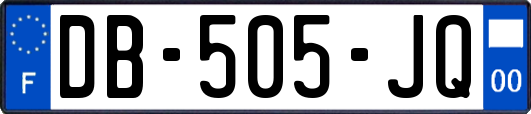 F
DB-505-JQ
00